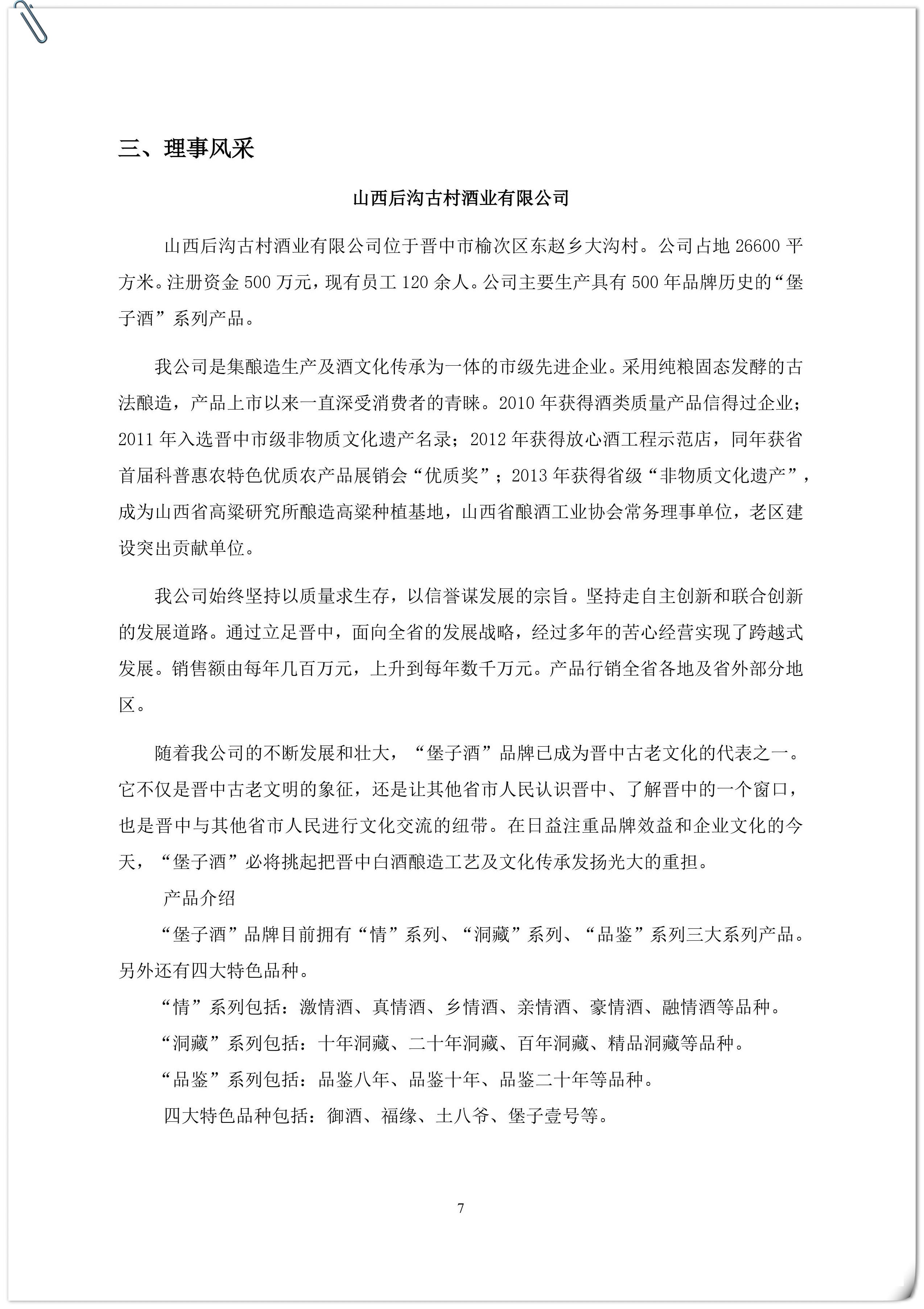 三、理事风采

山西后沟古村酒业有限公司

山西后沟古村酒业有限公司位于晋中市榆次区东赵乡大沟村。公司占地 26600 平方米。注册资金 500 万元，现有员工 120 余人。公司主要生产具有 500 年品牌历史的“堡子酒”系列产品。

我公司是集酿造生产及酒文化传承为一体的市级先进企业。采用纯粮固态发酵的古法酿造，产品上市以来一直深受消费者的青睐。2010 年获得酒类质量产品信得过企业；2011 年入选晋中市级非物质文化遗产名录；2012 年获得放心酒工程示范店，同年获省首届科普惠农特色优质农产品展销会“优质奖”；2013 年获得省级“非物质文化遗产”，成为山西省高粱研究所酿造高粱种植基地，山西省酿酒工业协会常务理事单位，老区建设突出贡献单位。

我公司始终坚持以质量求生存，以信誉谋发展的宗旨。坚持走自主创新和联合创新的发展道路。通过立足晋中，面向全省的发展战略，经过多年的苦心经营实现了跨越式发展。销售额由每年几百万元，上升到每年数千万元。产品行销全省各地及省外部分地区。

随着我公司的不断发展和壮大，“堡子酒”品牌已成为晋中古老文化的代表之一。它不仅是晋中古老文明的象征，还是让其他省市人民认识晋中、了解晋中的一个窗口，也是晋中与其他省市人民进行文化交流的纽带。在日益注重品牌效益和企业文化的今天，“堡子酒”必将挑起把晋中白酒酿造工艺及文化传承发扬光大的重担。

产品介绍

“堡子酒”品牌目前拥有“情”系列、“洞藏”系列、“品鉴”系列三大系列产品。另外还有四大特色品种。

“情”系列包括：激情酒、真情酒、乡情酒、亲情酒、豪情酒、融情酒等品种。

“洞藏”系列包括：十年洞藏、二十年洞藏、百年洞藏、精品洞藏等品种。

“品鉴”系列包括：品鉴八年、品鉴十年、品鉴二十年等品种。

四大特色品种包括：御酒、福缘、土八爷、堡子壹号等。

7